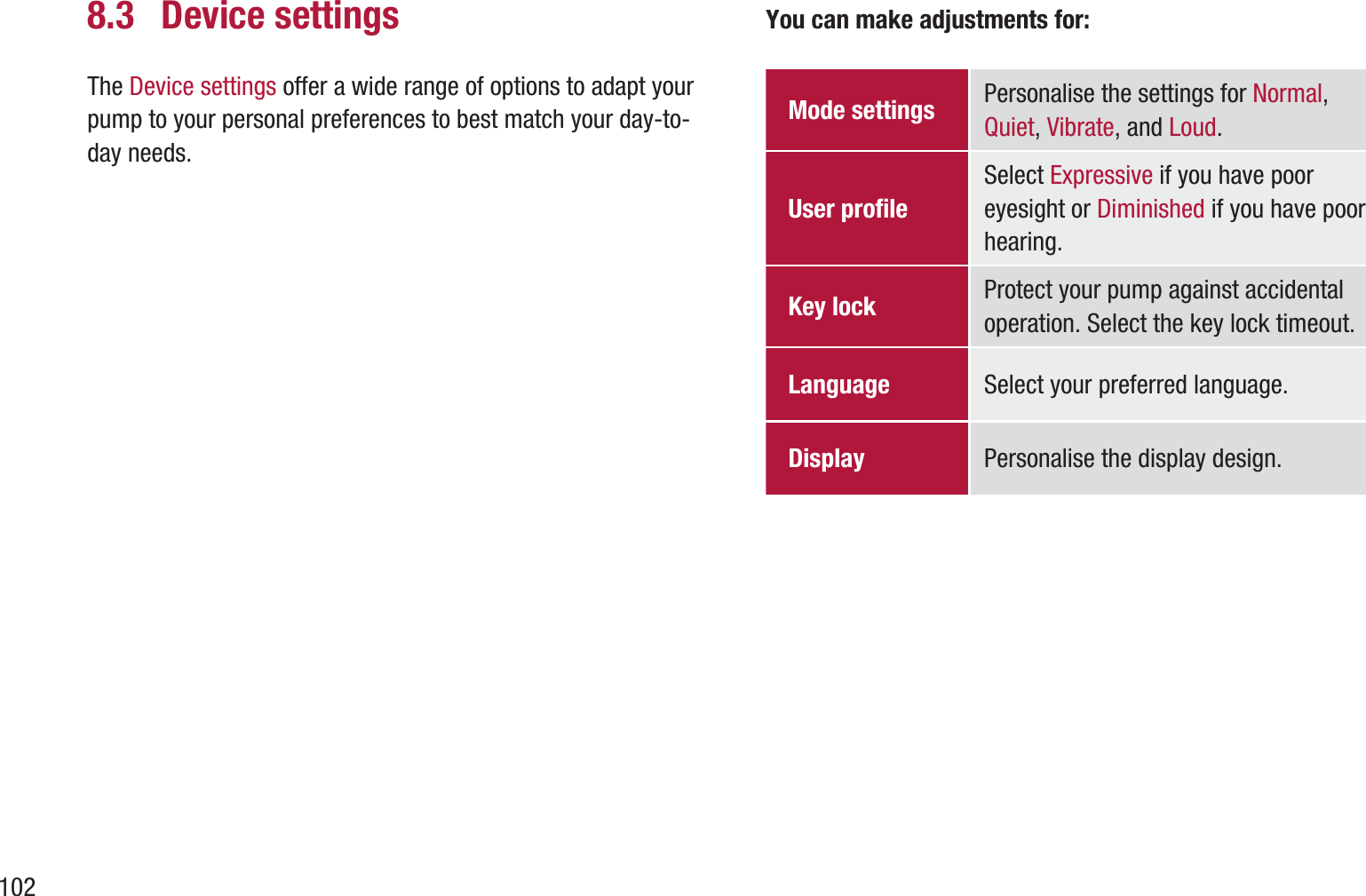 8.3 Device settings

The Device settings offer a wide range of options to adapt your pump to your personal preferences to best match your day-to-day needs.

You can make adjustments for:

| Mode settings | Personalise the settings for Normal, Quiet, Vibrate, and Loud. |
|---|---|
| User profile | Select Expressive if you have poor eyesight or Diminished if you have poor hearing. |
| Key lock | Protect your pump against accidental operation. Select the key lock timeout. |
| Language | Select your preferred language. |
| Display | Personalise the display design. |

102